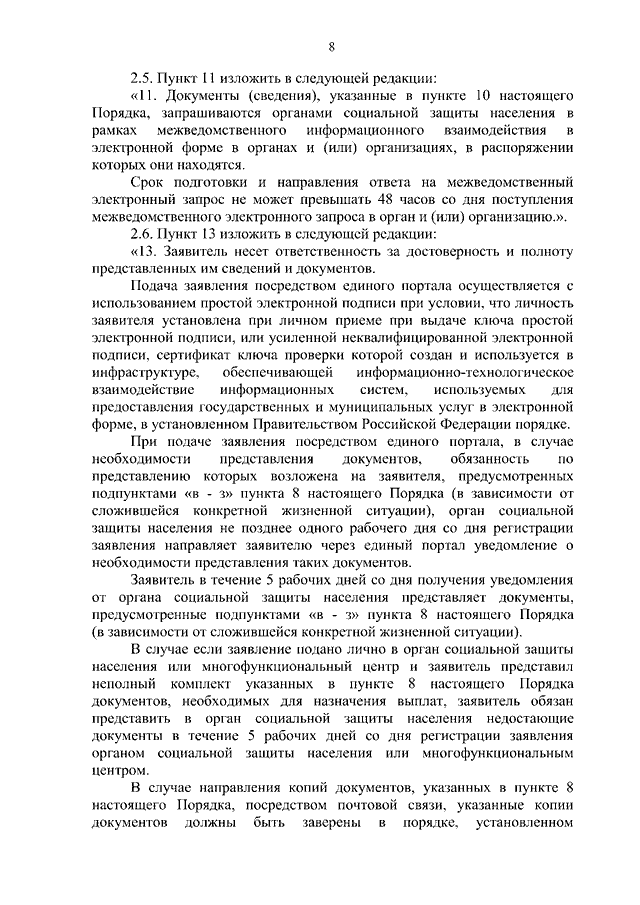 8

2.5. Пункт 11 изложить в следующей редакции:

«11. Документы (сведения), указанные в пункте 10 настоящего Порядка, запрашиваются органами социальной защиты населения в рамках межведомственного информационного взаимодействия в электронной форме в органах и (или) организациях, в распоряжении которых они находятся.

Срок подготовки и направления ответа на межведомственный электронный запрос не может превышать 48 часов со дня поступления межведомственного электронного запроса в орган и (или) организацию.».

2.6. Пункт 13 изложить в следующей редакции:

«13. Заявитель несет ответственность за достоверность и полноту представленных им сведений и документов.

Подача заявления посредством единого портала осуществляется с использованием простой электронной подписи при условии, что личность заявителя установлена при личном приеме при выдаче ключа простой электронной подписи, или усиленной неквалифицированной электронной подписи, сертификат ключа проверки которой создан и используется в инфраструктуре, обеспечивающей информационно-технологическое взаимодействие информационных систем, используемых для предоставления государственных и муниципальных услуг в электронной форме, в установленном Правительством Российской Федерации порядке.

При подаче заявления посредством единого портала, в случае необходимости представления документов, обязанность по представлению которых возложена на заявителя, предусмотренных подпунктами «в - з» пункта 8 настоящего Порядка (в зависимости от сложившейся конкретной жизненной ситуации), орган социальной защиты населения не позднее одного рабочего дня со дня регистрации заявления направляет заявителю через единый портал уведомление о необходимости представления таких документов.

Заявитель в течение 5 рабочих дней со дня получения уведомления от органа социальной защиты населения представляет документы, предусмотренные подпунктами «в - з» пункта 8 настоящего Порядка (в зависимости от сложившейся конкретной жизненной ситуации).

В случае если заявление подано лично в орган социальной защиты населения или многофункциональный центр и заявитель представил неполный комплект указанных в пункте 8 настоящего Порядка документов, необходимых для назначения выплат, заявитель обязан представить в орган социальной защиты населения недостающие документы в течение 5 рабочих дней со дня регистрации заявления органом социальной защиты населения или многофункциональным центром.

В случае направления копий документов, указанных в пункте 8 настоящего Порядка, посредством почтовой связи, указанные копии документов должны быть заверены в порядке, установленном